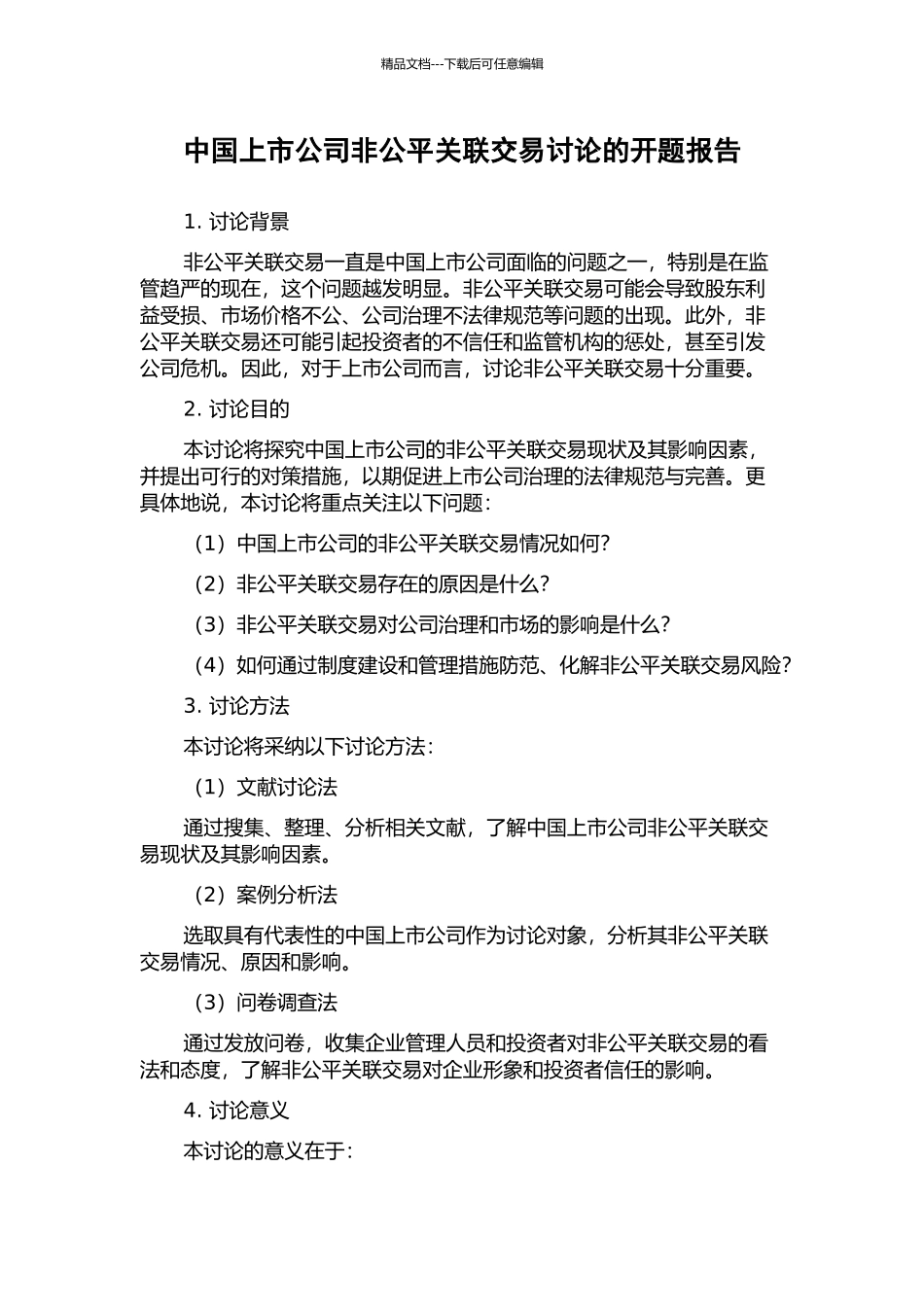 精品文档---下载后可任意编辑

中国上市公司非公平关联交易讨论的开题报告

1. 讨论背景

非公平关联交易一直是中国上市公司面临的问题之一，特别是在监管趋严的现在，这个问题越发明显。非公平关联交易可能会导致股东利益受损、市场价格不公、公司治理不法律规范等问题的出现。此外，非公平关联交易还可能引起投资者的不信任和监管机构的惩处，甚至引发公司危机。因此，对于上市公司而言，讨论非公平关联交易十分重要。

2. 讨论目的

本讨论将探究中国上市公司的非公平关联交易现状及其影响因素，并提出可行的对策措施，以期促进上市公司治理的法律规范与完善。更具体地说，本讨论将重点关注以下问题：

（1）中国上市公司的非公平关联交易情况如何?

（2）非公平关联交易存在的原因是什么?

（3）非公平关联交易对公司治理和市场的影响是什么?

（4）如何通过制度建设和管理措施防范、化解非公平关联交易风险?

3. 讨论方法

本讨论将采纳以下讨论方法：

（1）文献讨论法

通过搜集、整理、分析相关文献，了解中国上市公司非公平关联交易现状及其影响因素。

（2）案例分析法

选取具有代表性的中国上市公司作为讨论对象，分析其非公平关联交易情况、原因和影响。

（3）问卷调查法

通过发放问卷，收集企业管理人员和投资者对非公平关联交易的看法和态度，了解非公平关联交易对企业形象和投资者信任的影响。

4. 讨论意义

本讨论的意义在于：